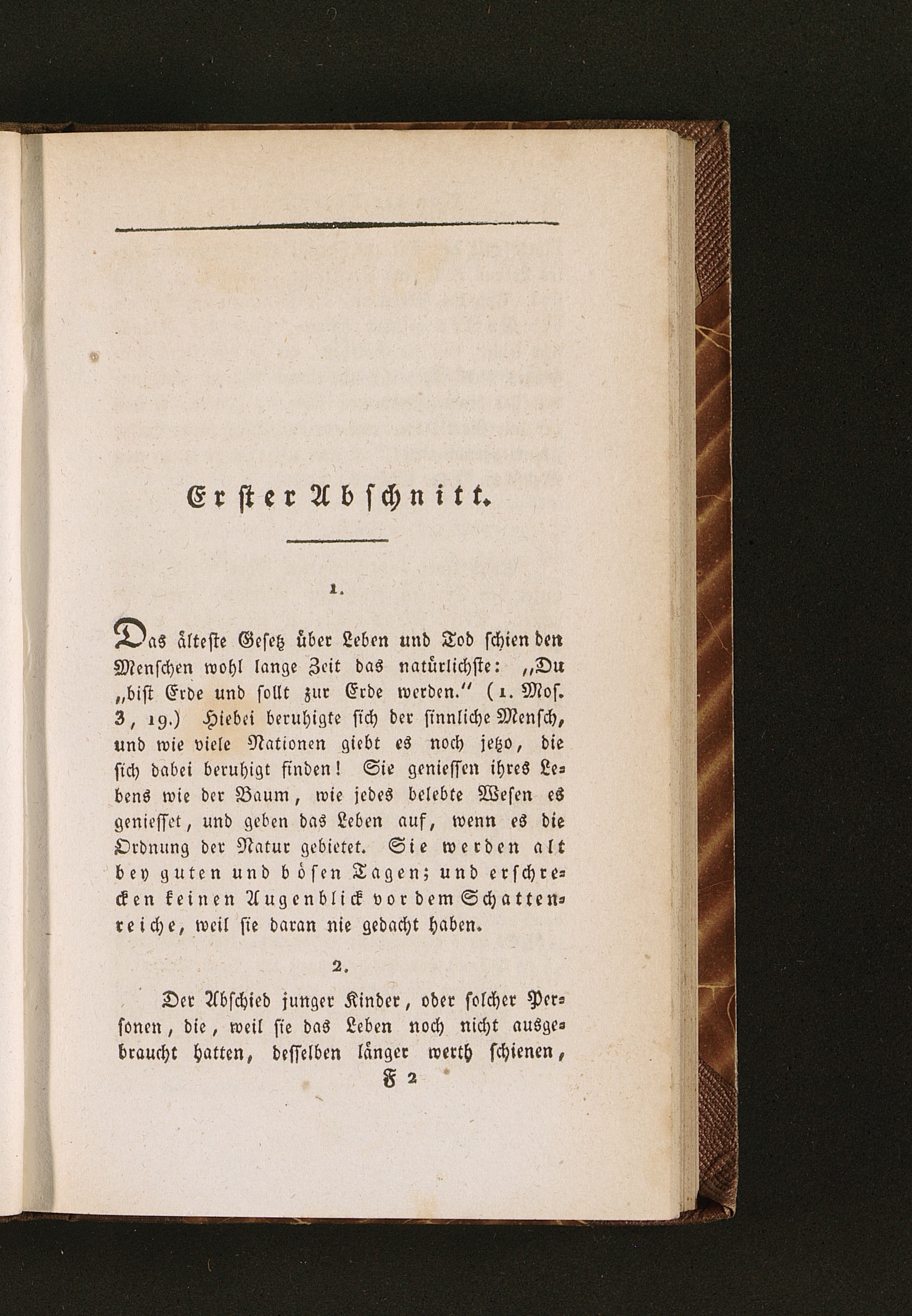 Erster Abschnitt.

1.

Das älteste Gesetz über Leben und Tod schien den Menschen wohl lange Zeit das natürlichste: „Du „bist Erde und sollt zur Erde werden.“ (1. Mos. 3, 19.) Hiebei beruhigte sich der sinnliche Mensch, und wie viele Nationen giebt es noch jetzo, die sich dabei beruhigt finden! Sie geniessen ihres Lebens wie der Baum, wie jedes belebte Wesen es geniesset, und geben das Leben auf, wenn es die Ordnung der Natur gebietet. Sie werden alt bey guten und bösen Tagen; und erschrecken keinen Augenblick vor dem Schattenreiche, weil sie daran nie gedacht haben.

2.

Der Abschied junger Kinder, oder solcher Personen, die, weil sie das Leben noch nicht ausgebraucht hatten, desselben länger werth schienen,

F 2